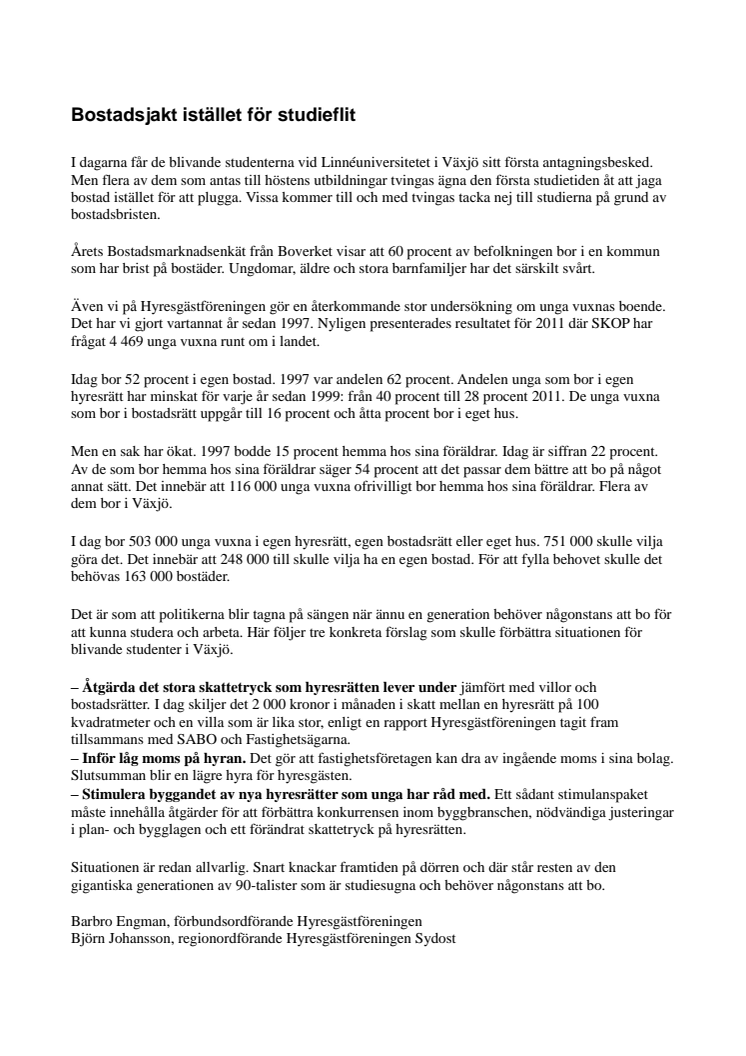 Bostadsjakt istället för studieflit

I dagarna får de blivande studenterna vid Linnéuniversitetet i Växjö sitt första antagningsbesked. Men flera av dem som antas till höstens utbildningar tvingas ägna den första studietiden åt att jaga bostad istället för att plugga. Vissa kommer till och med tvingas tacka nej till studierna på grund av bostadsbristen.

Årets Bostadsmarknadsenkät från Boverket visar att 60 procent av befolkningen bor i en kommun som har brist på bostäder. Ungdomar, äldre och stora barnfamiljer har det särskilt svårt.

Även vi på Hyresgästföreningen gör en återkommande stor undersökning om unga vuxnas boende. Det har vi gjort vartannat år sedan 1997. Nyligen presenterades resultatet för 2011 där SKOP har frågat 4 469 unga vuxna runt om i landet.

Idag bor 52 procent i egen bostad. 1997 var andelen 62 procent. Andelen unga som bor i egen hyresrätt har minskat för varje år sedan 1999: från 40 procent till 28 procent 2011. De unga vuxna som bor i bostadsrätt uppgår till 16 procent och åtta procent bor i eget hus.

Men en sak har ökat. 1997 bodde 15 procent hemma hos sina föräldrar. Idag är siffran 22 procent. Av de som bor hemma hos sina föräldrar säger 54 procent att det passar dem bättre att bo på något annat sätt. Det innebär att 116 000 unga vuxna ofrivilligt bor hemma hos sina föräldrar. Flera av dem bor i Växjö.

I dag bor 503 000 unga vuxna i egen hyresrätt, egen bostadsrätt eller eget hus. 751 000 skulle vilja göra det. Det innebär att 248 000 till skulle vilja ha en egen bostad. För att fylla behovet skulle det behövas 163 000 bostäder.

Det är som att politikerna blir tagna på sängen när ännu en generation behöver någonstans att bo för att kunna studera och arbeta. Här följer tre konkreta förslag som skulle förbättra situationen för blivande studenter i Växjö.

– Åtgärda det stora skattetryck som hyresrätten lever under jämfört med villor och bostadsrätter. I dag skiljer det 2 000 kronor i månaden i skatt mellan en hyresrätt på 100 kvadratmeter och en villa som är lika stor, enligt en rapport Hyresgästföreningen tagit fram tillsammans med SABO och Fastighetsägarna.
– Inför låg moms på hyran. Det gör att fastighetsföretagen kan dra av ingående moms i sina bolag. Slutsumman blir en lägre hyra för hyresgästen.
– Stimulera byggandet av nya hyresrätter som unga har råd med. Ett sådant stimulanspaket måste innehålla åtgärder för att förbättra konkurrensen inom byggbranschen, nödvändiga justeringar i plan- och bygglagen och ett förändrat skattetryck på hyresrätten.

Situationen är redan allvarlig. Snart knackar framtiden på dörren och där står resten av den gigantiska generationen av 90-talister som är studiesugna och behöver någonstans att bo.

Barbro Engman, förbundsordförande Hyresgästföreningen
Björn Johansson, regionordförande Hyresgästföreningen Sydost